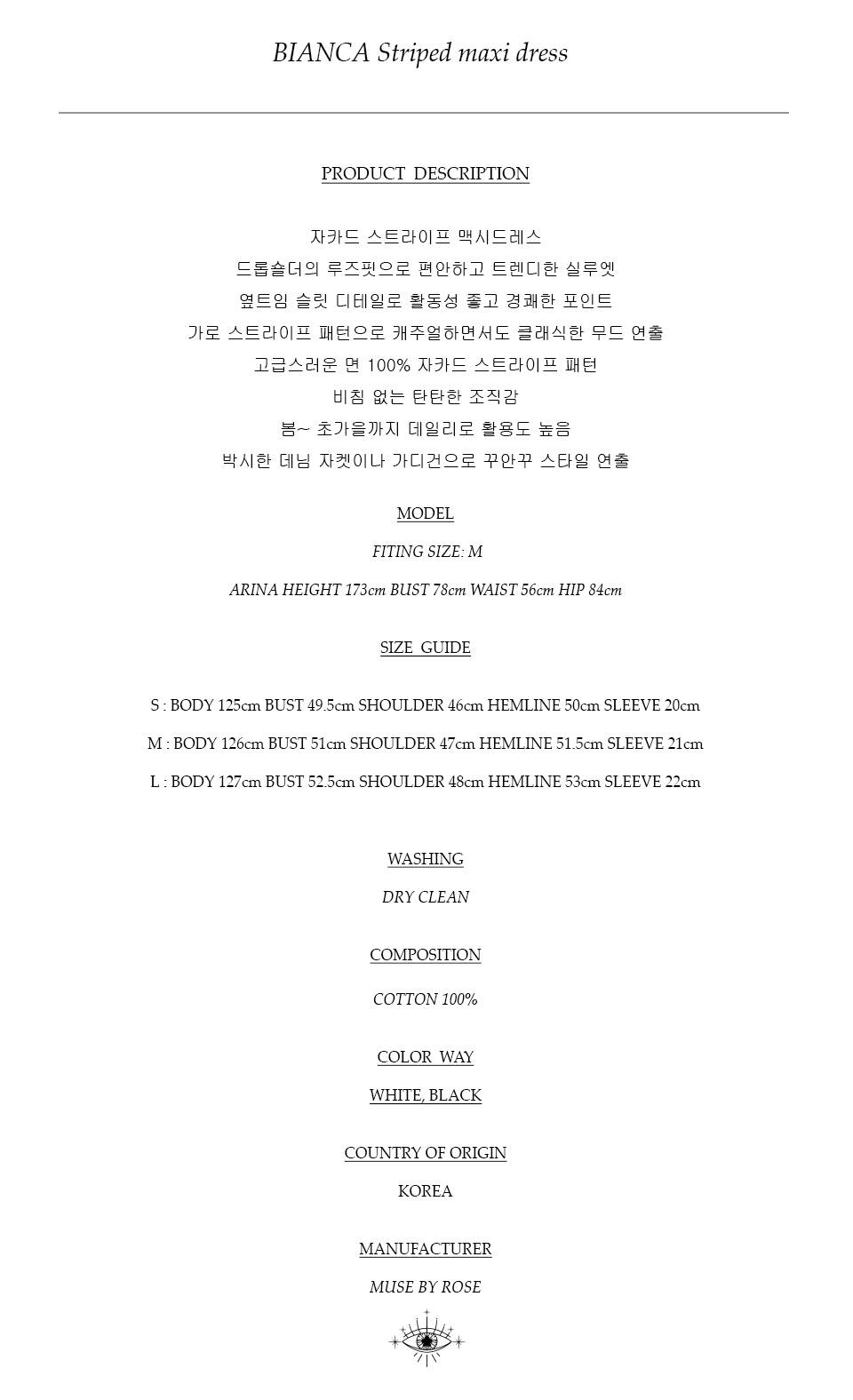 BIANCA Striped maxi dress

PRODUCT DESCRIPTION

자카드 스트라이프 맥시드레스
드롭숄더의 루즈핏으로 편안하고 트렌디한 실루엣
옆트임 슬릿 디테일로 활동성 좋고 경쾌한 포인트
가로 스트라이프 패턴으로 캐주얼하면서도 클래식한 무드 연출
고급스러운 면 100% 자카드 스트라이프 패턴
비침 없는 탄탄한 조직감
봄~ 초가을까지 데일리로 활용도 높음
박시한 데님 자켓이나 가디건으로 꾸안꾸 스타일 연출

MODEL

FITING SIZE: M

ARINA HEIGHT 173cm BUST 78cm WAIST 56cm HIP 84cm

SIZE GUIDE

S : BODY 125cm BUST 49.5cm SHOULDER 46cm HEMLINE 50cm SLEEVE 20cm

M : BODY 126cm BUST 51cm SHOULDER 47cm HEMLINE 51.5cm SLEEVE 21cm

L : BODY 127cm BUST 52.5cm SHOULDER 48cm HEMLINE 53cm SLEEVE 22cm

WASHING

DRY CLEAN

COMPOSITION

COTTON 100%

COLOR WAY

WHITE, BLACK

COUNTRY OF ORIGIN

KOREA

MANUFACTURER

MUSE BY ROSE